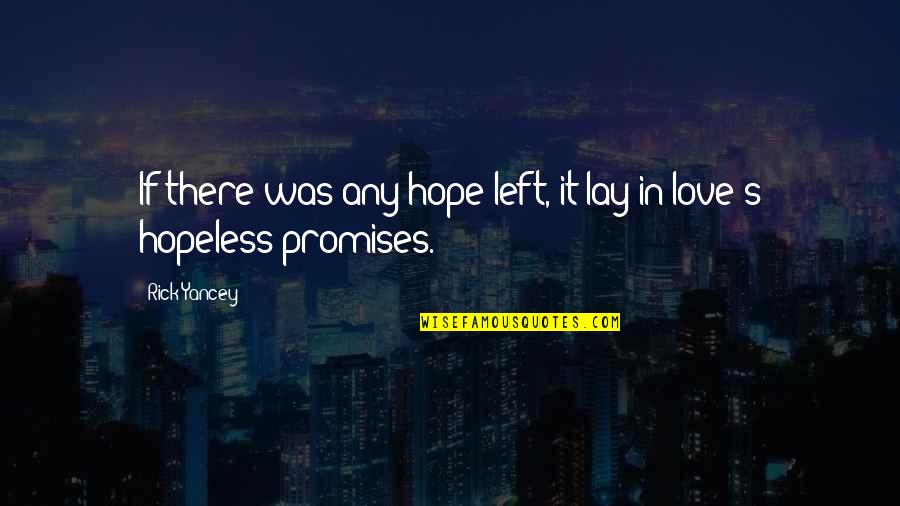 If there was any hope left, it lay in love's hopeless promises.

Rick Yancey

WISEFAMOUSQUOTES.COM